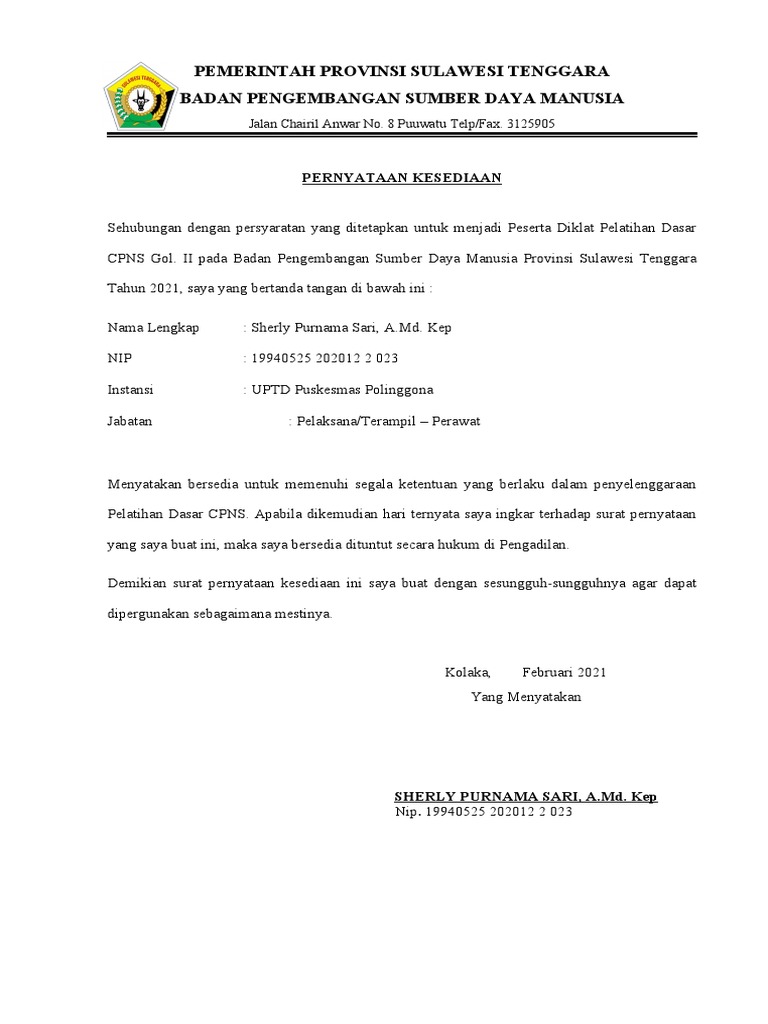 SULAWESI TENGGARA

PEMERINTAH PROVINSI SULAWESI TENGGARA
BADAN PENGEMBANGAN SUMBER DAYA MANUSIA
Jalan Chairil Anwar No. 8 Puuwatu Telp/Fax. 3125905

PERNYATAAN KESEDIAAN

Sehubungan dengan persyaratan yang ditetapkan untuk menjadi Peserta Diklat Pelatihan Dasar CPNS Gol. II pada Badan Pengembangan Sumber Daya Manusia Provinsi Sulawesi Tenggara Tahun 2021, saya yang bertanda tangan di bawah ini :

Nama Lengkap : Sherly Purnama Sari, A.Md. Kep
NIP : 19940525 202012 2 023
Instansi : UPTD Puskesmas Polinggona
Jabatan : Pelaksana/Terampil – Perawat

Menyatakan bersedia untuk memenuhi segala ketentuan yang berlaku dalam penyelenggaraan Pelatihan Dasar CPNS. Apabila dikemudian hari ternyata saya ingkar terhadap surat pernyataan yang saya buat ini, maka saya bersedia dituntut secara hukum di Pengadilan.

Demikian surat pernyataan kesediaan ini saya buat dengan sesungguh-sungguhnya agar dapat dipergunakan sebagaimana mestinya.

Kolaka, Februari 2021
Yang Menyatakan

SHERLY PURNAMA SARI, A.Md. Kep
Nip. 19940525 202012 2 023